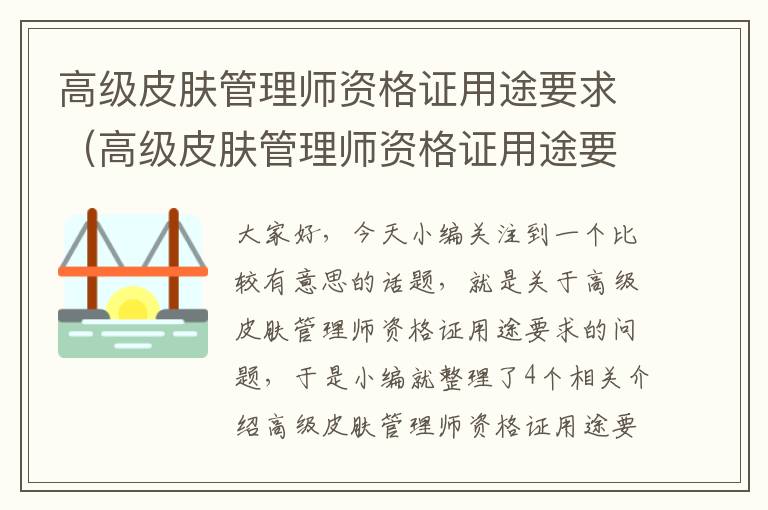 高级皮肤管理师资格证用途要求（高级皮肤管理师资格证用途要

大家好，今天小编关注到一个比较有意思的话题，就是关于高级皮肤管理师资格证用途要求的问题，于是小编就整理了4个相关介绍高级皮肤管理师资格证用途要